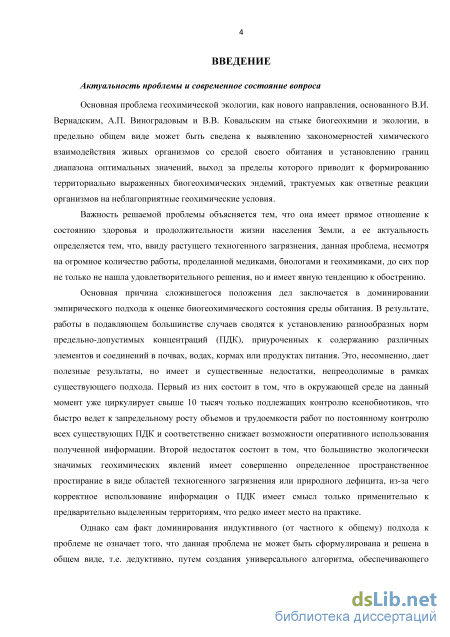 4

ВВЕДЕНИЕ

Актуальность проблемы и современное состояние вопроса

Основная проблема геохимической экологии, как нового направления, основанного В.И. Вернадским, А.П. Виноградовым и В.В. Ковальским на стыке биогеохимии и экологии, в предельно общем виде может быть сведена к выявлению закономерностей химического взаимодействия живых организмов со средой своего обитания и установлению границ диапазона оптимальных значений, выход за пределы которого приводит к формированию территориально выраженных биогеохимических эндемий, трактуемых как ответные реакции организмов на неблагоприятные геохимические условия.

Важность решаемой проблемы объясняется тем, что она имеет прямое отношение к состоянию здоровья и продолжительности жизни населения Земли, а ее актуальность определяется тем, что, ввиду растущего техногенного загрязнения, данная проблема, несмотря на огромное количество работы, проделанной медиками, биологами и геохимиками, до сих пор не только не нашла удовлетворительного решения, но и имеет явную тенденцию к обострению.

Основная причина сложившегося положения дел заключается в доминировании эмпирического подхода к оценке биогеохимического состояния среды обитания. В результате, работы в подавляющем большинстве случаев сводятся к установлению разнообразных норм предельно-допустимых концентраций (ПДК), приуроченных к содержанию различных элементов и соединений в почвах, водах, кормах или продуктах питания. Это, несомненно, дает полезные результаты, но имеет и существенные недостатки, непреодолимые в рамках существующего подхода. Первый из них состоит в том, что в окружающей среде на данный момент уже циркулирует свыше 10 тысяч только подлежащих контролю ксенобиотиков, что быстро ведет к запредельному росту объемов и трудоемкости работ по постоянному контролю всех существующих ПДК и соответственно снижает возможности оперативного использования полученной информации. Второй недостаток состоит в том, что большинство экологически значимых геохимических явлений имеет совершенно определенное пространственное простирание в виде областей техногенного загрязнения или природного дефицита, из-за чего корректное использование информации о ПДК имеет смысл только применительно к предварительно выделенным территориям, что редко имеет место на практике.

Однако сам факт доминирования индуктивного (от частного к общему) подхода к проблеме не означает того, что данная проблема не может быть сформулирована и решена в общем виде, т.е. дедуктивно, путем создания универсального алгоритма, обеспечивающего

dsLib.net
библиотека диссертаций